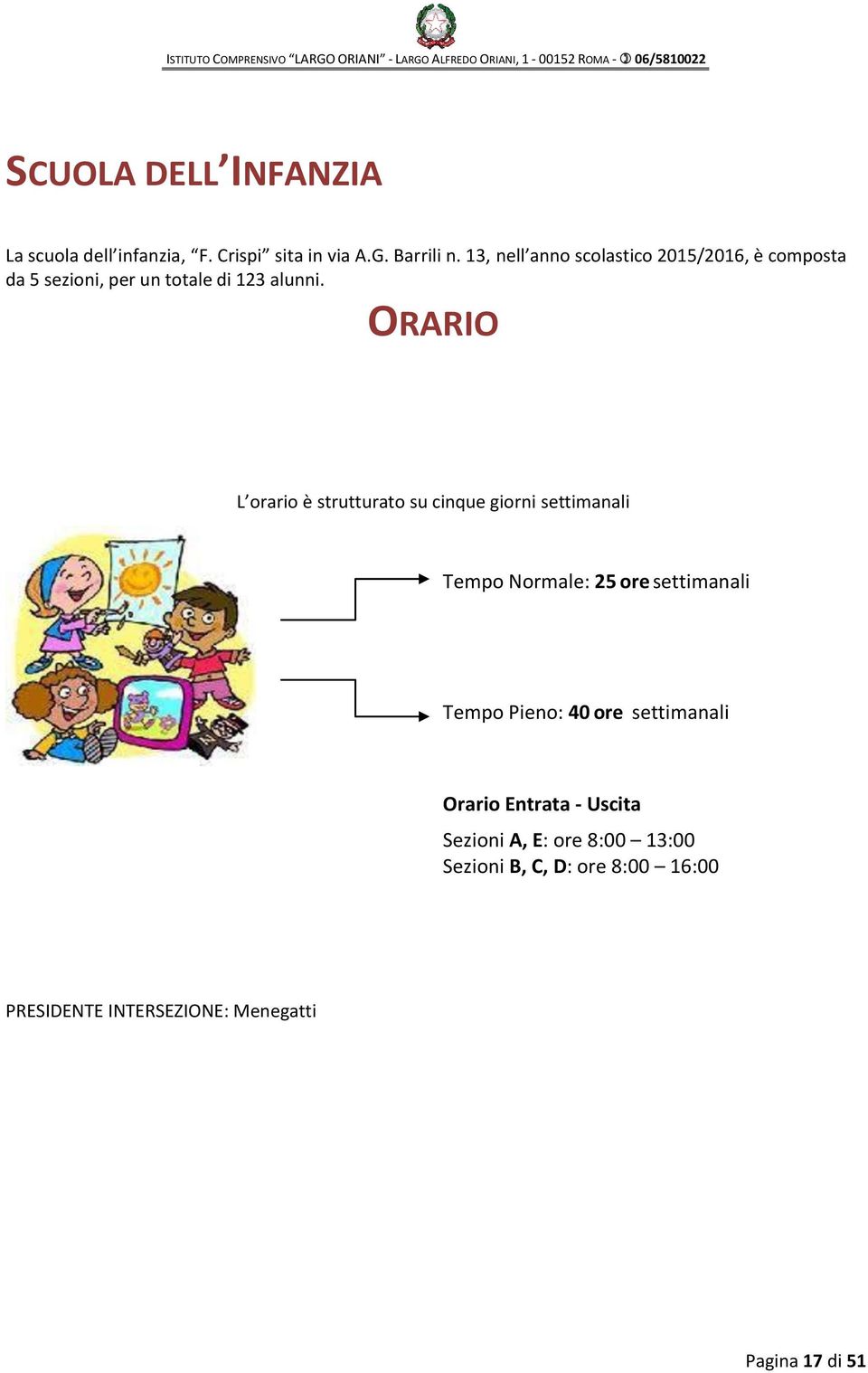 ISTITUTO COMPRENSIVO "LARGO ORIANI" - LARGO ALFREDO ORIANI, 1 - 00152 ROMA - ✆ 06/5810022

SCUOLA DELL'INFANZIA

La scuola dell'infanzia, "F. Crispi" sita in via A.G. Barrili n. 13, nell'anno scolastico 2015/2016, è composta da 5 sezioni, per un totale di 123 alunni.

ORARIO

L'orario è strutturato su cinque giorni settimanali

Tempo Normale: 25 ore settimanali

Tempo Pieno: 40 ore settimanali

Orario Entrata - Uscita

Sezioni A, E: ore 8:00 – 13:00
Sezioni B, C, D: ore 8:00 – 16:00

PRESIDENTE INTERSEZIONE: Menegatti

Pagina 17 di 51